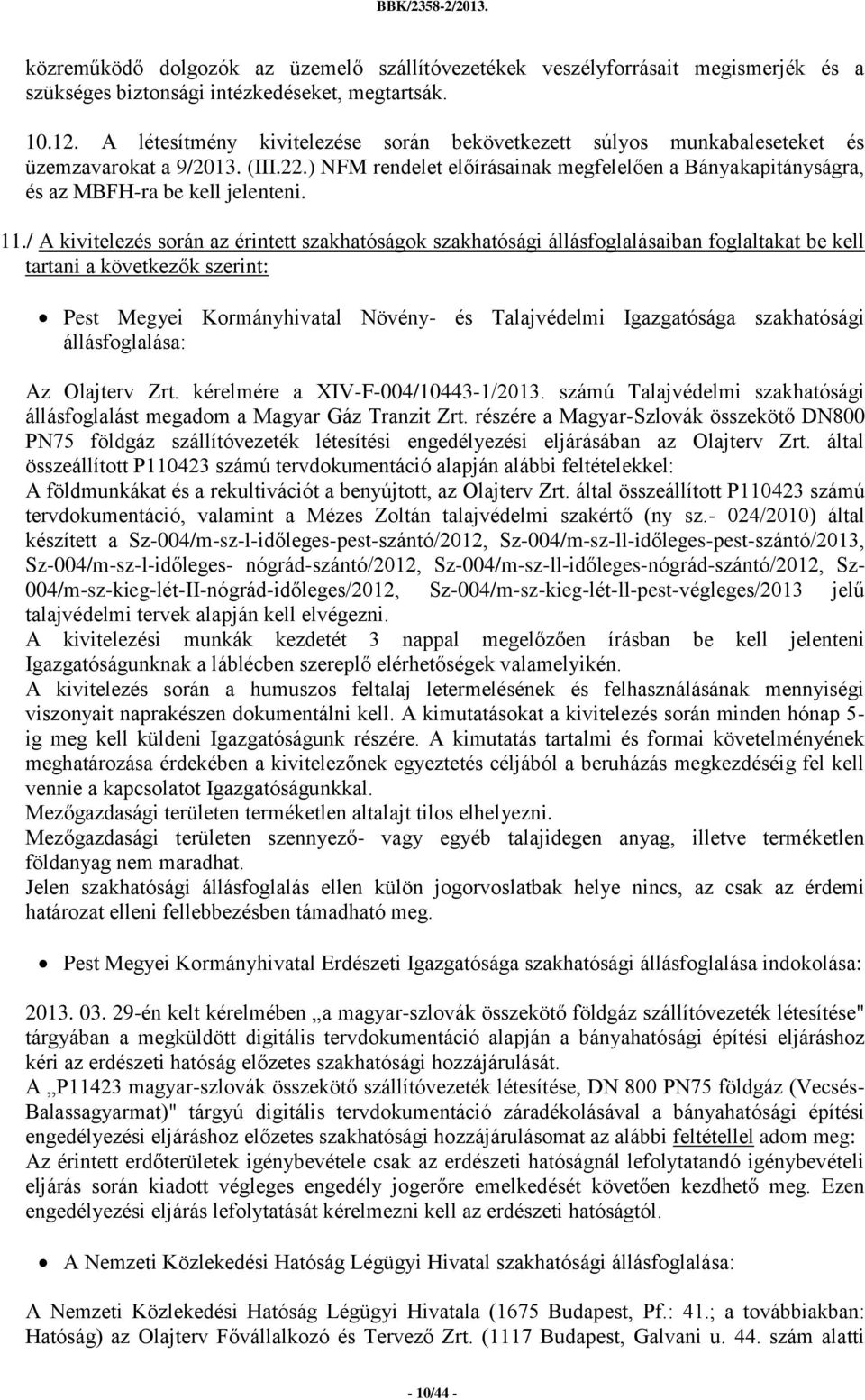 BBK/2358-2/2013.

közreműködő dolgozók az üzemelő szállítóvezetékek veszélyforrásait megismerjék és a szükséges biztonsági intézkedéseket, megtartsák.

10.12. A létesítmény kivitelezése során bekövetkezett súlyos munkabaleseteket és üzemzavarokat a 9/2013. (III.22.) NFM rendelet előírásainak megfelelően a Bányakapitányságra, és az MBFH-ra be kell jelenteni.

11./ A kivitelezés során az érintett szakhatóságok szakhatósági állásfoglalásaiban foglaltakat be kell tartani a következők szerint:

• Pest Megyei Kormányhivatal Növény- és Talajvédelmi Igazgatósága szakhatósági állásfoglalása:

Az Olajterv Zrt. kérelmére a XIV-F-004/10443-1/2013. számú Talajvédelmi szakhatósági állásfoglalást megadom a Magyar Gáz Tranzit Zrt. részére a Magyar-Szlovák összekötő DN800 PN75 földgáz szállítóvezeték létesítési engedélyezési eljárásában az Olajterv Zrt. által összeállított P110423 számú tervdokumentáció alapján alábbi feltételekkel:
A földmunkákat és a rekultivációt a benyújtott, az Olajterv Zrt. által összeállított P110423 számú tervdokumentáció, valamint a Mézes Zoltán talajvédelmi szakértő (ny sz.- 024/2010) által készített a Sz-004/m-sz-l-időleges-pest-szántó/2012, Sz-004/m-sz-ll-időleges-pest-szántó/2013, Sz-004/m-sz-l-időleges- nógrád-szántó/2012, Sz-004/m-sz-ll-időleges-nógrád-szántó/2012, Sz-004/m-sz-kieg-lét-II-nógrád-időleges/2012, Sz-004/m-sz-kieg-lét-ll-pest-végleges/2013 jelű talajvédelmi tervek alapján kell elvégezni.
A kivitelezési munkák kezdetét 3 nappal megelőzően írásban be kell jelenteni Igazgatóságunknak a láblécben szereplő elérhetőségek valamelyikén.
A kivitelezés során a humuszos feltalaj letermelésének és felhasználásának mennyiségi viszonyait naprakészen dokumentálni kell. A kimutatásokat a kivitelezés során minden hónap 5-ig meg kell küldeni Igazgatóságunk részére. A kimutatás tartalmi és formai követelményének meghatározása érdekében a kivitelezőnek egyeztetés céljából a beruházás megkezdéséig fel kell vennie a kapcsolatot Igazgatóságunkkal.
Mezőgazdasági területen terméketlen altalajt tilos elhelyezni.
Mezőgazdasági területen szennyező- vagy egyéb talajidegen anyag, illetve terméketlen földanyag nem maradhat.
Jelen szakhatósági állásfoglalás ellen külön jogorvoslatbak helye nincs, az csak az érdemi határozat elleni fellebbezésben támadható meg.

• Pest Megyei Kormányhivatal Erdészeti Igazgatósága szakhatósági állásfoglalása indokolása:

2013. 03. 29-én kelt kérelmében „a magyar-szlovák összekötő földgáz szállítóvezeték létesítése" tárgyában a megküldött digitális tervdokumentáció alapján a bányahatósági építési eljáráshoz kéri az erdészeti hatóság előzetes szakhatósági hozzájárulását.
A „P11423 magyar-szlovák összekötő szállítóvezeték létesítése, DN 800 PN75 földgáz (Vecsés-Balassagyarmat)" tárgyú digitális tervdokumentáció záradékolásával a bányahatósági építési engedélyezési eljáráshoz előzetes szakhatósági hozzájárulásomat az alábbi feltétellel adom meg:
Az érintett erdőterületek igénybevétele csak az erdészeti hatóságnál lefolytatandó igénybevételi eljárás során kiadott végleges engedély jogerőre emelkedését követően kezdhető meg. Ezen engedélyezési eljárás lefolytatását kérelmezni kell az erdészeti hatóságtól.

• A Nemzeti Közlekedési Hatóság Légügyi Hivatal szakhatósági állásfoglalása:

A Nemzeti Közlekedési Hatóság Légügyi Hivatala (1675 Budapest, Pf.: 41.; a továbbiakban: Hatóság) az Olajterv Fővállalkozó és Tervező Zrt. (1117 Budapest, Galvani u. 44. szám alatti

- 10/44 -